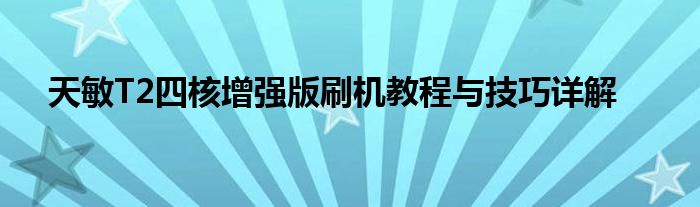 天敏T2四核增强版刷机教程与技巧详解